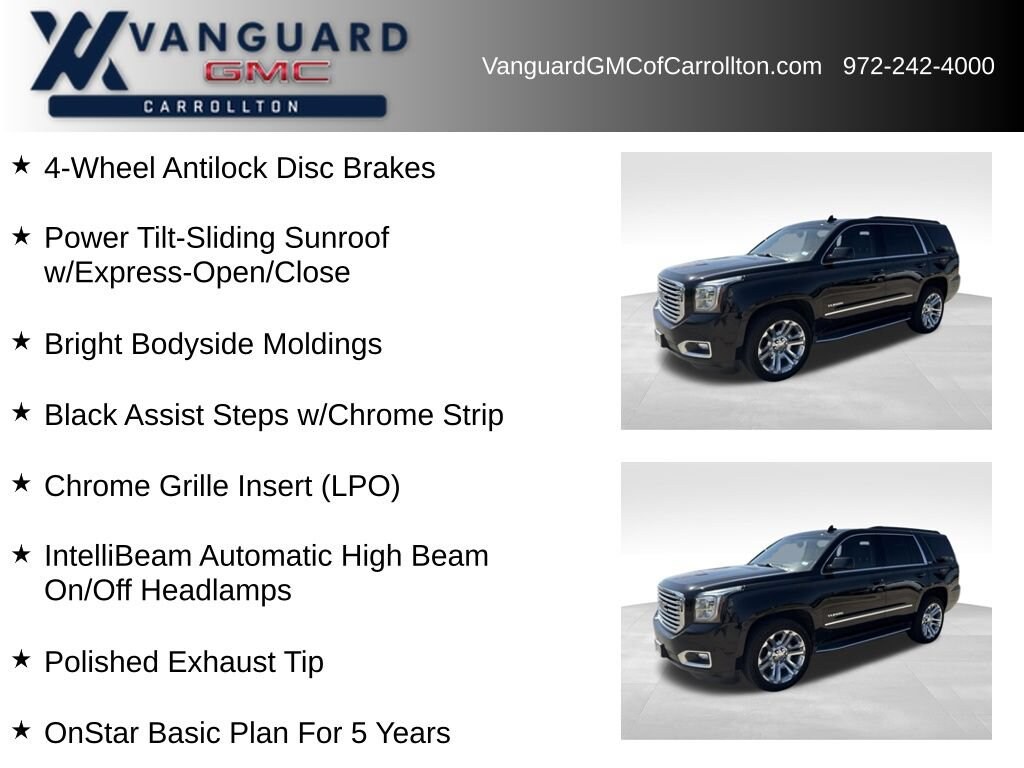 VANGUARD
GMC
CARROLLTON

VanguardGMCofCarrollton.com 972-242-4000

★ 4-Wheel Antilock Disc Brakes

★ Power Tilt-Sliding Sunroof w/Express-Open/Close

★ Bright Bodyside Moldings

★ Black Assist Steps w/Chrome Strip

★ Chrome Grille Insert (LPO)

★ IntelliBeam Automatic High Beam On/Off Headlamps

★ Polished Exhaust Tip

★ OnStar Basic Plan For 5 Years